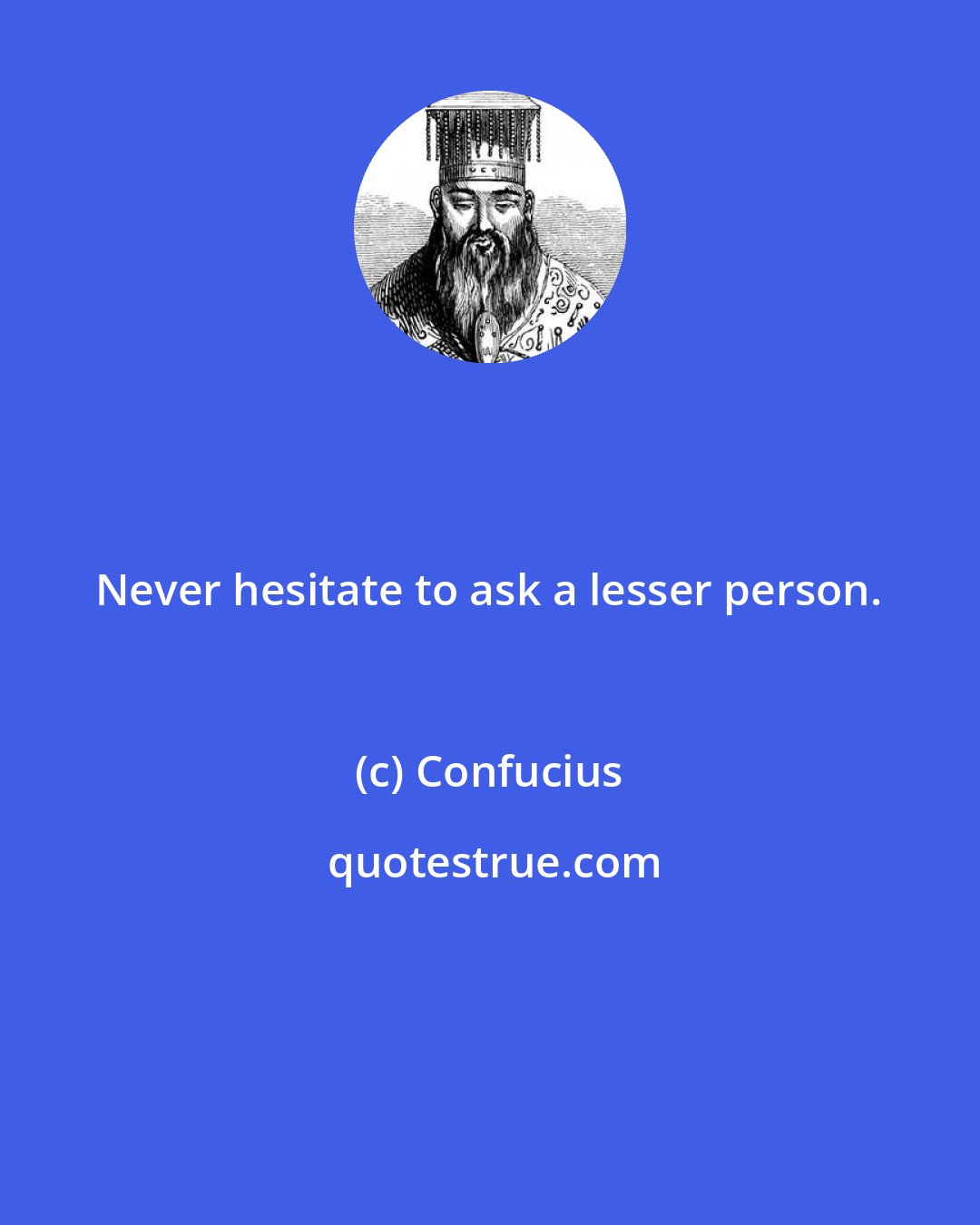 Never hesitate to ask a lesser person.

(c) Confucius

quotestrue.com